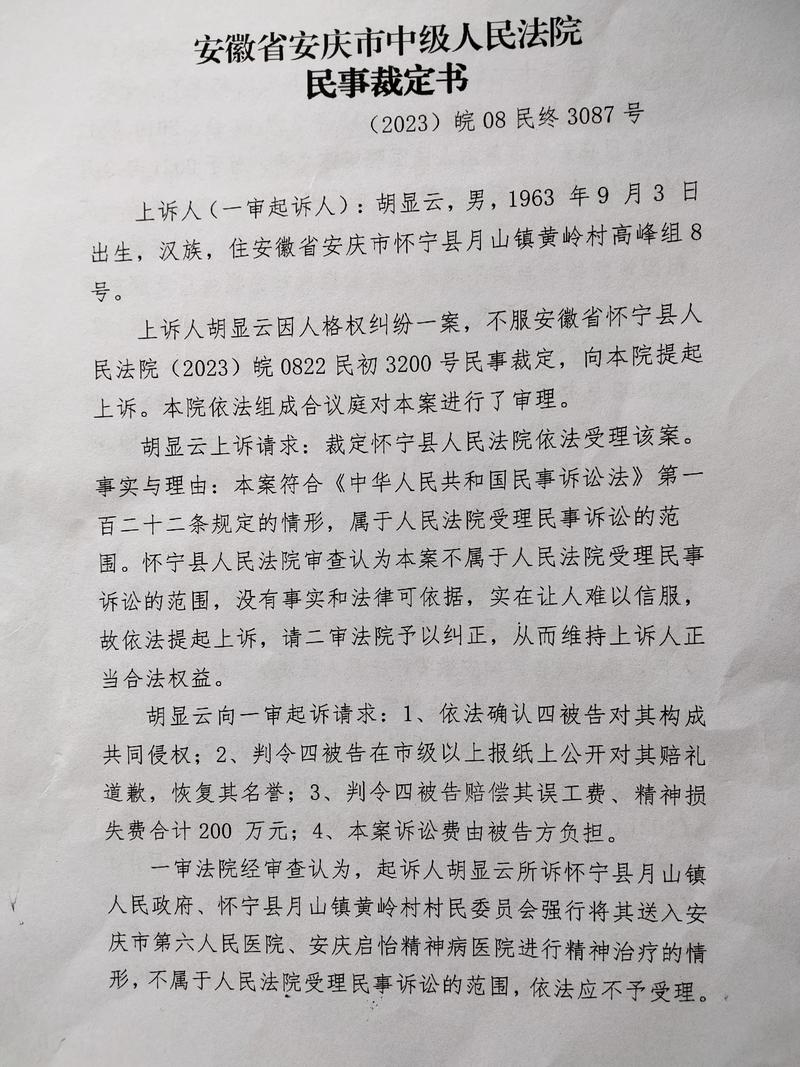 安徽省安庆市中级人民法院
民事裁定书

（2023）皖 08 民终 3087 号

上诉人（一审起诉人）：胡显云，男，1963 年 9 月 3 日出生，汉族，住安徽省安庆市怀宁县月山镇黄岭村高峰组 8 号。

上诉人胡显云因人格权纠纷一案，不服安徽省怀宁县人民法院（2023）皖 0822 民初 3200 号民事裁定，向本院提起上诉。本院依法组成合议庭对本案进行了审理。

胡显云上诉请求：裁定怀宁县人民法院依法受理该案。事实与理由：本案符合《中华人民共和国民事诉讼法》第一百二十二条规定的情形，属于人民法院受理民事诉讼的范围。怀宁县人民法院审查认为本案不属于人民法院受理民事诉讼的范围，没有事实和法律可依据，实在让人难以信服，故依法提起上诉，请二审法院予以纠正，从而维持上诉人正当合法权益。

胡显云向一审起诉请求：1、依法确认四被告对其构成共同侵权；2、判令四被告在市级以上报纸上公开对其赔礼道歉，恢复其名誉；3、判令四被告赔偿其误工费、精神损失费合计 200 万元；4、本案诉讼费由被告方负担。

一审法院经审查认为，起诉人胡显云所诉怀宁县月山镇人民政府、怀宁县月山镇黄岭村村民委员会强行将其送入安庆市第六人民医院、安庆启怡精神病医院进行精神治疗的情形，不属于人民法院受理民事诉讼的范围，依法应不予受理。